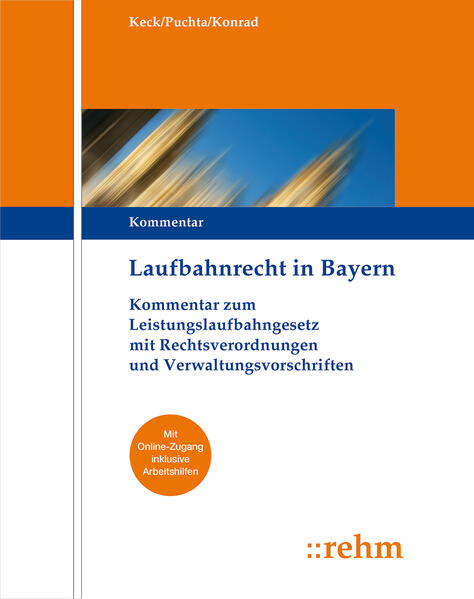 Keck/Puchta/Konrad

Kommentar

Laufbahnrecht in Bayern

Kommentar zum
Leistungslaufbahngesetz
mit Rechtsverordnungen
und Verwaltungsvorschriften

Mit
Online-Zugang
inklusive
Arbeitshilfen

::rehm